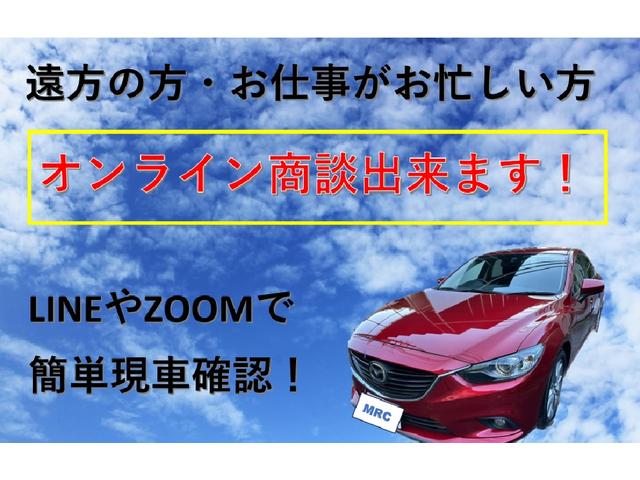 遠方の方・お仕事がお忙しい方

オンライン商談出来ます！

LINEやZOOMで

簡単現車確認！

MRC